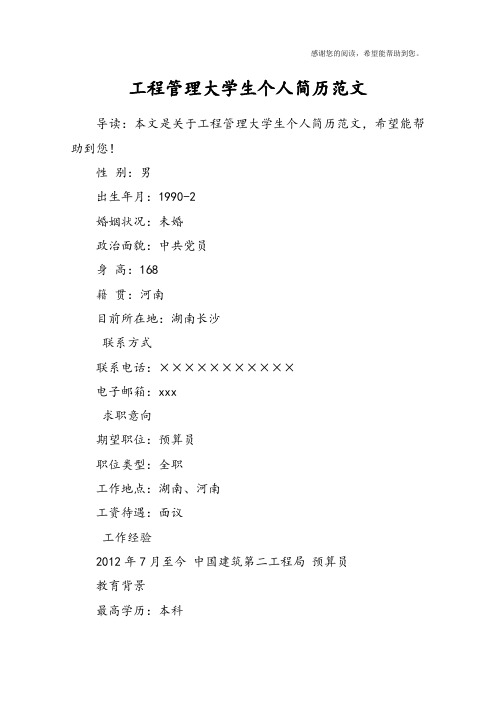 感谢您的阅读，希望能帮助到您。

工程管理大学生个人简历范文

导读：本文是关于工程管理大学生个人简历范文，希望能帮助到您！

性 别：男

出生年月：1990-2

婚姻状况：未婚

政治面貌：中共党员

身 高：168

籍 贯：河南

目前所在地：湖南长沙

联系方式

联系电话：×××××××××××

电子邮箱：xxx

求职意向

期望职位：预算员

职位类型：全职

工作地点：湖南、河南

工资待遇：面议

工作经验

2012 年 7 月至今 中国建筑第二工程局 预算员

教育背景

最高学历：本科